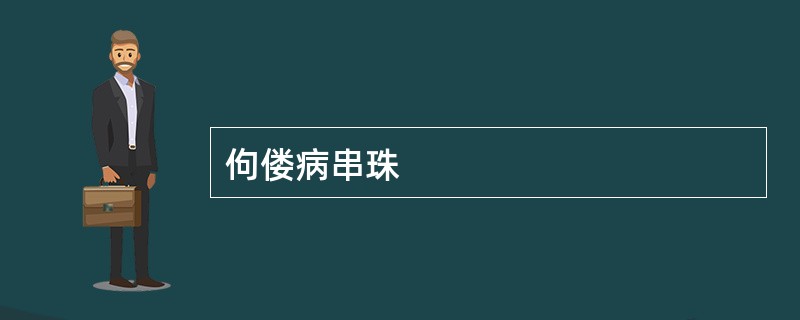 佝偻病串珠